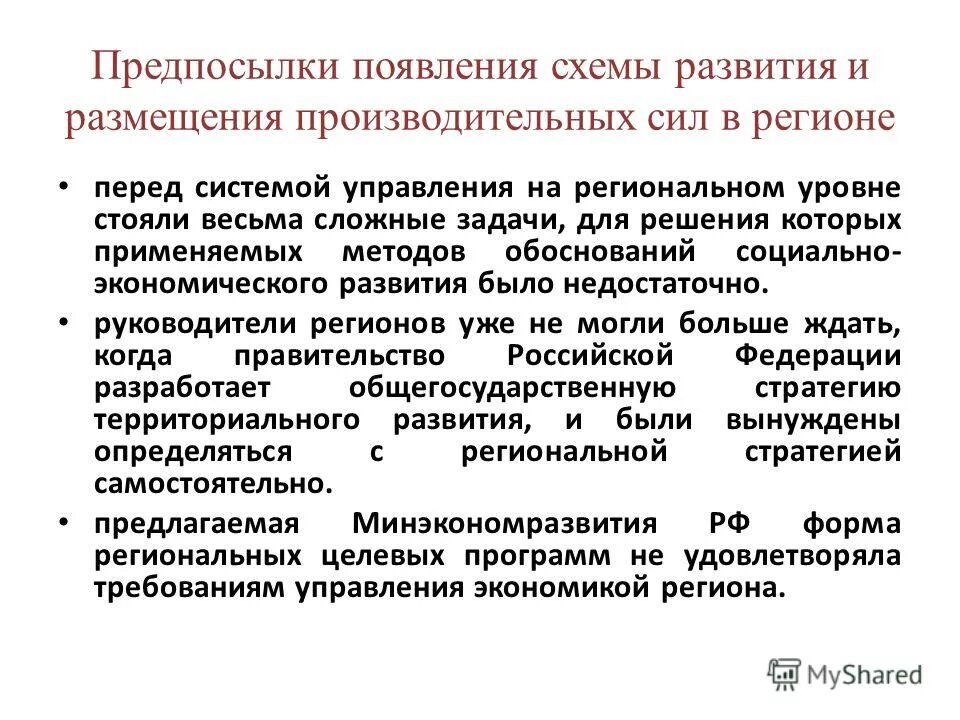 Предпосылки появления схемы развития и размещения производительных сил в регионе

• перед системой управления на региональном уровне стояли весьма сложные задачи, для решения которых применяемых методов обоснований социально-экономического развития было недостаточно.

• руководители регионов уже не могли больше ждать, когда правительство Российской Федерации разработает общегосударственную стратегию территориального развития, и были вынуждены определяться с региональной стратегией самостоятельно.

• предлагаемая Минэкономразвития РФ форма региональных целевых программ не удовлетворяла требованиям управления экономикой региона.

MyShared